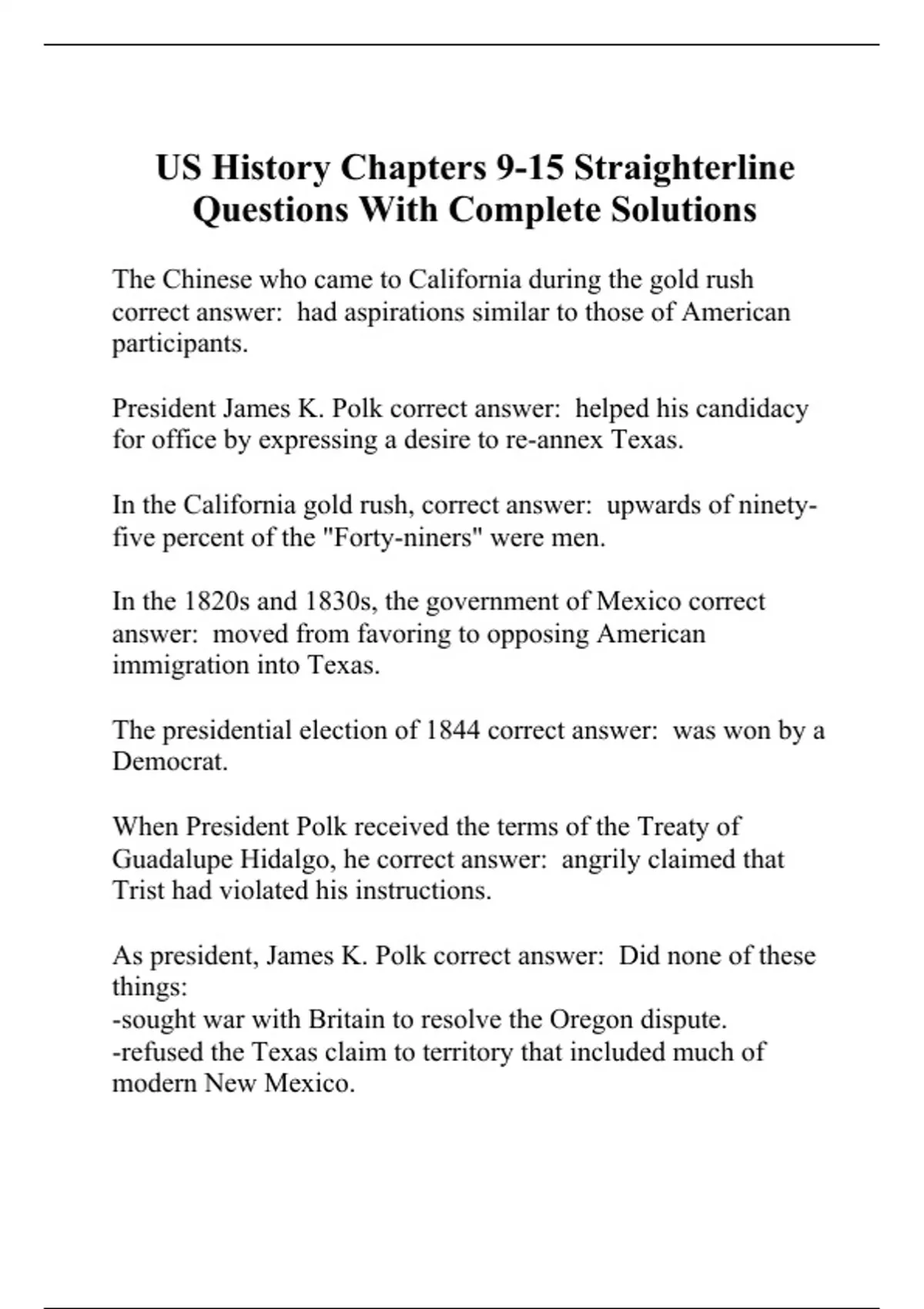 US History Chapters 9-15 Straighterline Questions With Complete Solutions

The Chinese who came to California during the gold rush correct answer:  had aspirations similar to those of American participants.

President James K. Polk correct answer:  helped his candidacy for office by expressing a desire to re-annex Texas.

In the California gold rush, correct answer:  upwards of ninety-five percent of the "Forty-niners" were men.

In the 1820s and 1830s, the government of Mexico correct answer:  moved from favoring to opposing American immigration into Texas.

The presidential election of 1844 correct answer:  was won by a Democrat.

When President Polk received the terms of the Treaty of Guadalupe Hidalgo, he correct answer:  angrily claimed that Trist had violated his instructions.

As president, James K. Polk correct answer:  Did none of these things:
-sought war with Britain to resolve the Oregon dispute.
-refused the Texas claim to territory that included much of modern New Mexico.